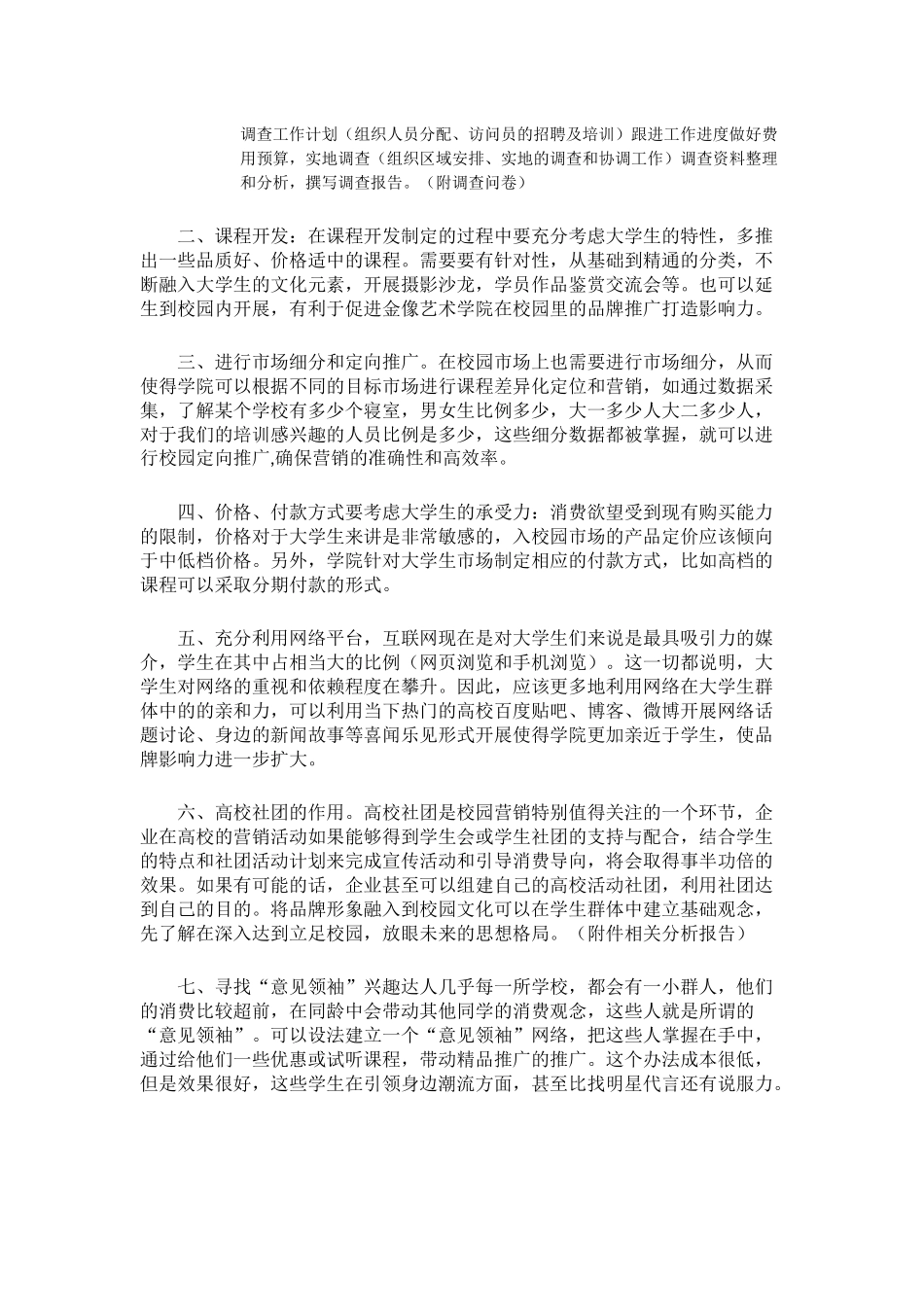 调查工作计划（组织人员分配、访问员的招聘及培训）跟进工作进度做好费用预算，实地调查（组织区域安排、实地的调查和协调工作）调查资料整理和分析，撰写调查报告。（附调查问卷）

二、课程开发：在课程开发制定的过程中要充分考虑大学生的特性，多推出一些品质好、价格适中的课程。需要要有针对性，从基础到精通的分类，不断融入大学生的文化元素，开展摄影沙龙，学员作品鉴赏交流会等。也可以延生到校园内开展，有利于促进金像艺术学院在校园里的品牌推广打造影响力。

三、进行市场细分和定向推广。在校园市场上也需要进行市场细分，从而使得学院可以根据不同的目标市场进行课程差异化定位和营销，如通过数据采集，了解某个学校有多少个寝室，男女生比例多少，大一多少人大二多少人，对于我们的培训感兴趣的人员比例是多少，这些细分数据都被掌握，就可以进行校园定向推广,确保营销的准确性和高效率。

四、价格、付款方式要考虑大学生的承受力：消费欲望受到现有购买能力的限制，价格对于大学生来讲是非常敏感的，入校园市场的产品定价应该倾向于中低档价格。另外，学院针对大学生市场制定相应的付款方式，比如高档的课程可以采取分期付款的形式。

五、充分利用网络平台，互联网现在是对大学生们来说是最具吸引力的媒介，学生在其中占相当大的比例（网页浏览和手机浏览）。这一切都说明，大学生对网络的重视和依赖程度在攀升。因此，应该更多地利用网络在大学生群体中的的亲和力，可以利用当下热门的高校百度贴吧、博客、微博开展网络话题讨论、身边的新闻故事等喜闻乐见形式开展使得学院更加亲近于学生，使品牌影响力进一步扩大。

六、高校社团的作用。高校社团是校园营销特别值得关注的一个环节，企业在高校的营销活动如果能够得到学生会或学生社团的支持与配合，结合学生的特点和社团活动计划来完成宣传活动和引导消费导向，将会取得事半功倍的效果。如果有可能的话，企业甚至可以组建自己的高校活动社团，利用社团达到自己的目的。将品牌形象融入到校园文化可以在学生群体中建立基础观念，先了解在深入达到立足校园，放眼未来的思想格局。（附件相关分析报告）

七、寻找“意见领袖”兴趣达人几乎每一所学校，都会有一小群人，他们的消费比较超前，在同龄中会带动其他同学的消费观念，这些人就是所谓的“意见领袖”。可以设法建立一个“意见领袖”网络，把这些人掌握在手中，通过给他们一些优惠或试听课程，带动精品推广的推广。这个办法成本很低，但是效果很好，这些学生在引领身边潮流方面，甚至比找明星代言还有说服力。